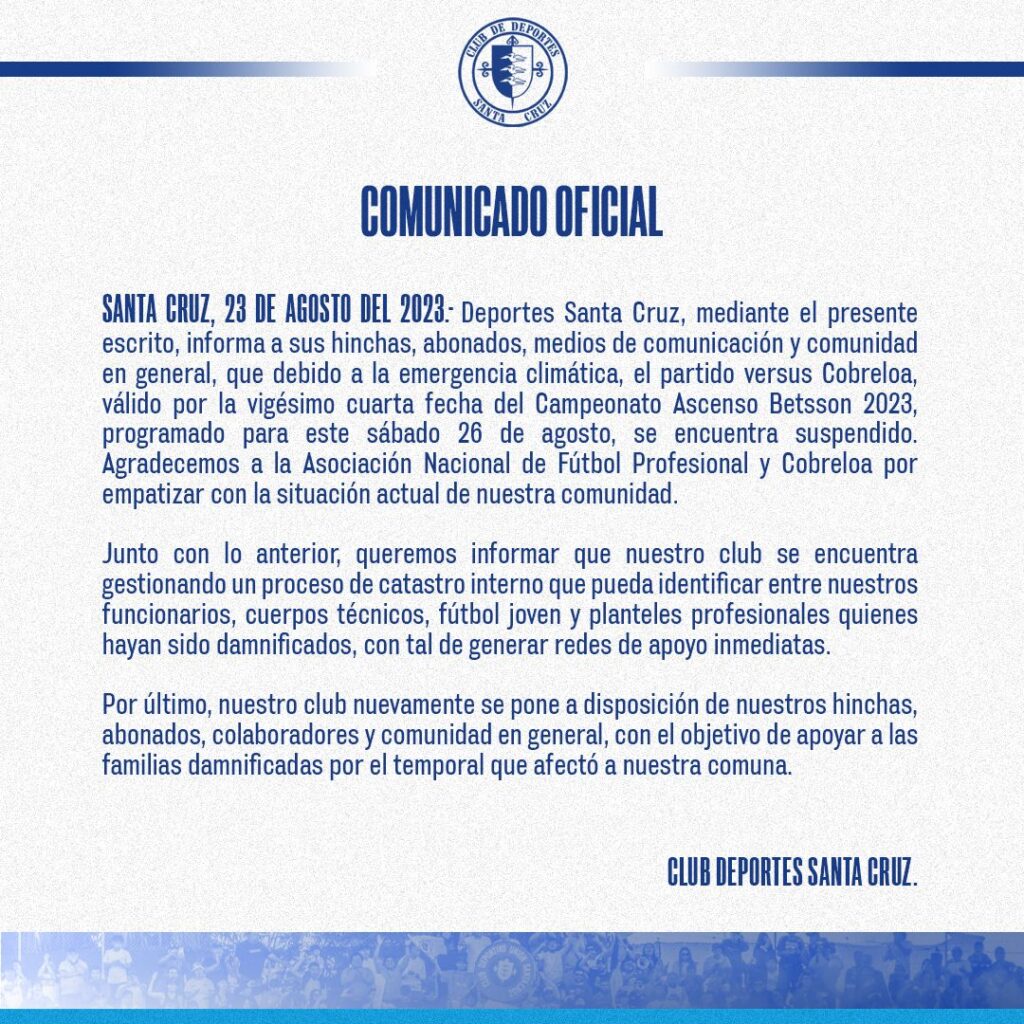 CLUB DE DEPORTES SANTA CRUZ

COMUNICADO OFICIAL

SANTA CRUZ, 23 DE AGOSTO DEL 2023.- Deportes Santa Cruz, mediante el presente escrito, informa a sus hinchas, abonados, medios de comunicación y comunidad en general, que debido a la emergencia climática, el partido versus Cobreloa, válido por la vigésimo cuarta fecha del Campeonato Ascenso Betsson 2023, programado para este sábado 26 de agosto, se encuentra suspendido. Agradecemos a la Asociación Nacional de Fútbol Profesional y Cobreloa por empatizar con la situación actual de nuestra comunidad.

Junto con lo anterior, queremos informar que nuestro club se encuentra gestionando un proceso de catastro interno que pueda identificar entre nuestros funcionarios, cuerpos técnicos, fútbol joven y planteles profesionales quienes hayan sido damnificados, con tal de generar redes de apoyo inmediatas.

Por último, nuestro club nuevamente se pone a disposición de nuestros hinchas, abonados, colaboradores y comunidad en general, con el objetivo de apoyar a las familias damnificadas por el temporal que afectó a nuestra comuna.

CLUB DEPORTES SANTA CRUZ.